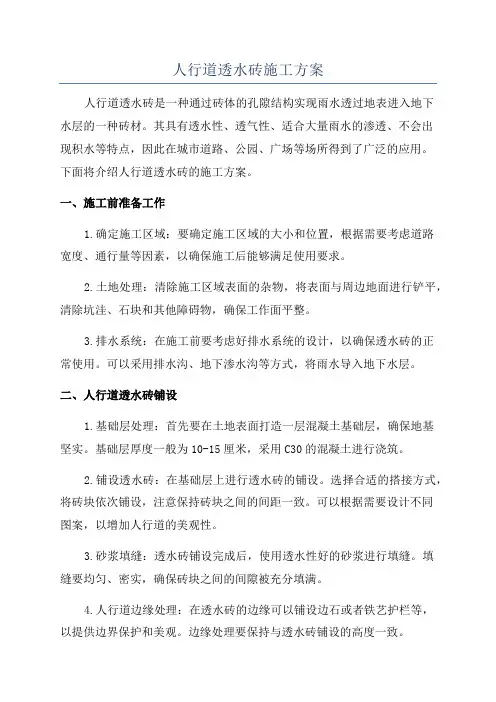 人行道透水砖施工方案

人行道透水砖是一种通过砖体的孔隙结构实现雨水透过地表进入地下水层的一种砖材。其具有透水性、透气性、适合大量雨水的渗透、不会出现积水等特点，因此在城市道路、公园、广场等场所得到了广泛的应用。下面将介绍人行道透水砖的施工方案。

一、施工前准备工作

1.确定施工区域：要确定施工区域的大小和位置，根据需要考虑道路宽度、通行量等因素，以确保施工后能够满足使用要求。

2.土地处理：清除施工区域表面的杂物，将表面与周边地面进行铲平，清除坑洼、石块和其他障碍物，确保工作面平整。

3.排水系统：在施工前要考虑好排水系统的设计，以确保透水砖的正常使用。可以采用排水沟、地下渗水沟等方式，将雨水导入地下水层。

二、人行道透水砖铺设

1.基础层处理：首先要在土地表面打造一层混凝土基础层，确保地基坚实。基础层厚度一般为10-15厘米，采用C30的混凝土进行浇筑。

2.铺设透水砖：在基础层上进行透水砖的铺设。选择合适的搭接方式，将砖块依次铺设，注意保持砖块之间的间距一致。可以根据需要设计不同图案，以增加人行道的美观性。

3.砂浆填缝：透水砖铺设完成后，使用透水性好的砂浆进行填缝。填缝要均匀、密实，确保砖块之间的间隙被充分填满。

4.人行道边缘处理：在透水砖的边缘可以铺设边石或者铁艺护栏等，以提供边界保护和美观。边缘处理要保持与透水砖铺设的高度一致。